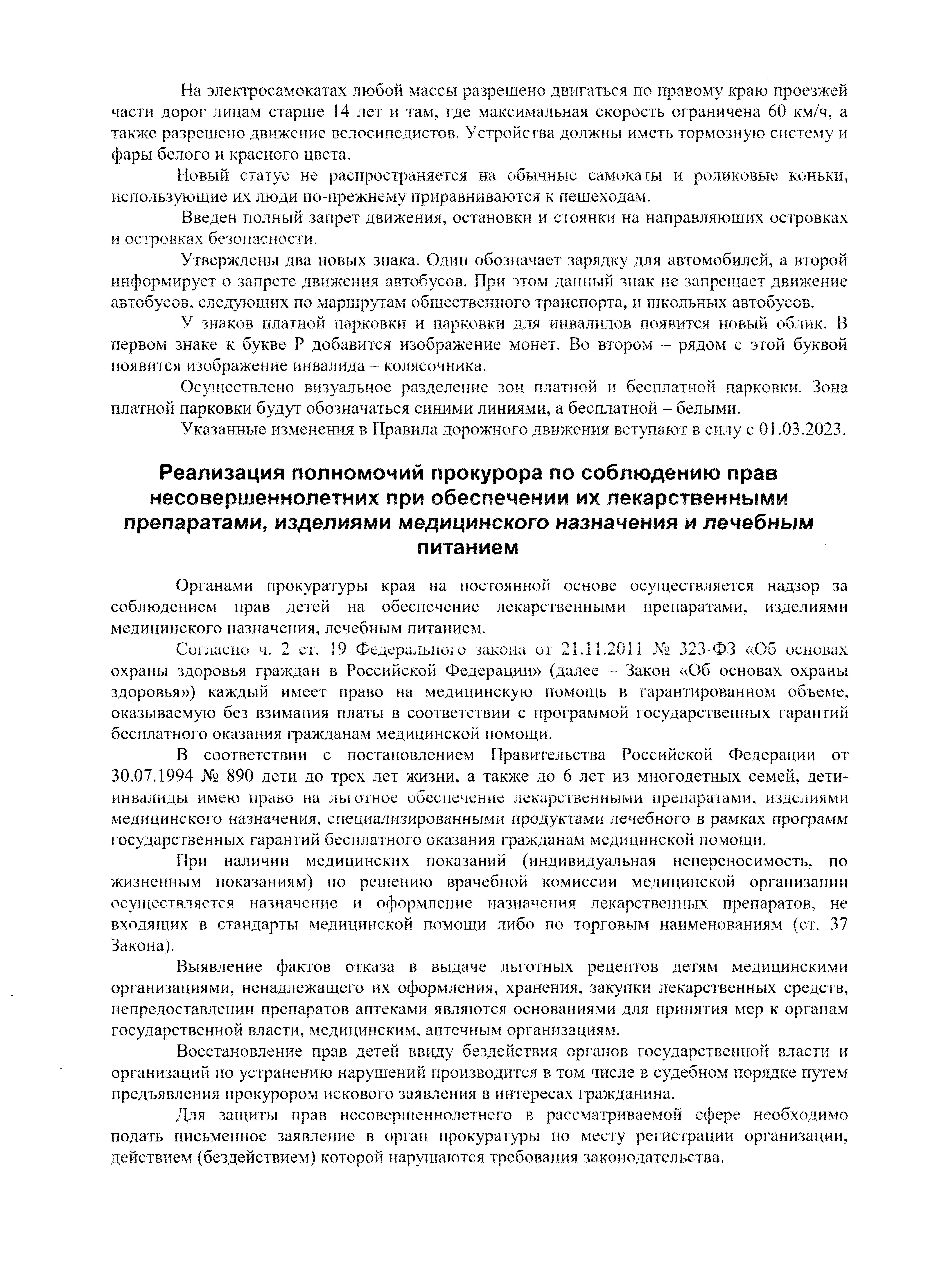 На электросамокатах любой массы разрешено двигаться по правому краю проезжей части дорог лицам старше 14 лет и там, где максимальная скорость ограничена 60 км/ч, а также разрешено движение велосипедистов. Устройства должны иметь тормозную систему и фары белого и красного цвета.

Новый статус не распространяется на обычные самокаты и роликовые коньки, использующие их люди по-прежнему приравниваются к пешеходам.

Введен полный запрет движения, остановки и стоянки на направляющих островках и островках безопасности.

Утверждены два новых знака. Один обозначает зарядку для автомобилей, а второй информирует о запрете движения автобусов. При этом данный знак не запрещает движение автобусов, следующих по маршрутам общественного транспорта, и школьных автобусов.

У знаков платной парковки и парковки для инвалидов появится новый облик. В первом знаке к букве Р добавится изображение монет. Во втором – рядом с этой буквой появится изображение инвалида – колясочника.

Осуществлено визуальное разделение зон платной и бесплатной парковки. Зона платной парковки будут обозначаться синими линиями, а бесплатной – белыми.

Указанные изменения в Правила дорожного движения вступают в силу с 01.03.2023.

Реализация полномочий прокурора по соблюдению прав несовершеннолетних при обеспечении их лекарственными препаратами, изделиями медицинского назначения и лечебным питанием

Органами прокуратуры края на постоянной основе осуществляется надзор за соблюдением прав детей на обеспечение лекарственными препаратами, изделиями медицинского назначения, лечебным питанием.

Согласно ч. 2 ст. 19 Федерального закона от 21.11.2011 № 323-ФЗ «Об основах охраны здоровья граждан в Российской Федерации» (далее – Закон «Об основах охраны здоровья») каждый имеет право на медицинскую помощь в гарантированном объеме, оказываемую без взимания платы в соответствии с программой государственных гарантий бесплатного оказания гражданам медицинской помощи.

В соответствии с постановлением Правительства Российской Федерации от 30.07.1994 № 890 дети до трех лет жизни, а также до 6 лет из многодетных семей, дети-инвалиды имею право на льготное обеспечение лекарственными препаратами, изделиями медицинского назначения, специализированными продуктами лечебного в рамках программ государственных гарантий бесплатного оказания гражданам медицинской помощи.

При наличии медицинских показаний (индивидуальная непереносимость, по жизненным показаниям) по решению врачебной комиссии медицинской организации осуществляется назначение и оформление назначения лекарственных препаратов, не входящих в стандарты медицинской помощи либо по торговым наименованиям (ст. 37 Закона).

Выявление фактов отказа в выдаче льготных рецептов детям медицинскими организациями, ненадлежащего их оформления, хранения, закупки лекарственных средств, непредоставлении препаратов аптеками являются основаниями для принятия мер к органам государственной власти, медицинским, аптечным организациям.

Восстановление прав детей ввиду бездействия органов государственной власти и организаций по устранению нарушений производится в том числе в судебном порядке путем предъявления прокурором искового заявления в интересах гражданина.

Для защиты прав несовершеннолетнего в рассматриваемой сфере необходимо подать письменное заявление в орган прокуратуры по месту регистрации организации, действием (бездействием) которой нарушаются требования законодательства.